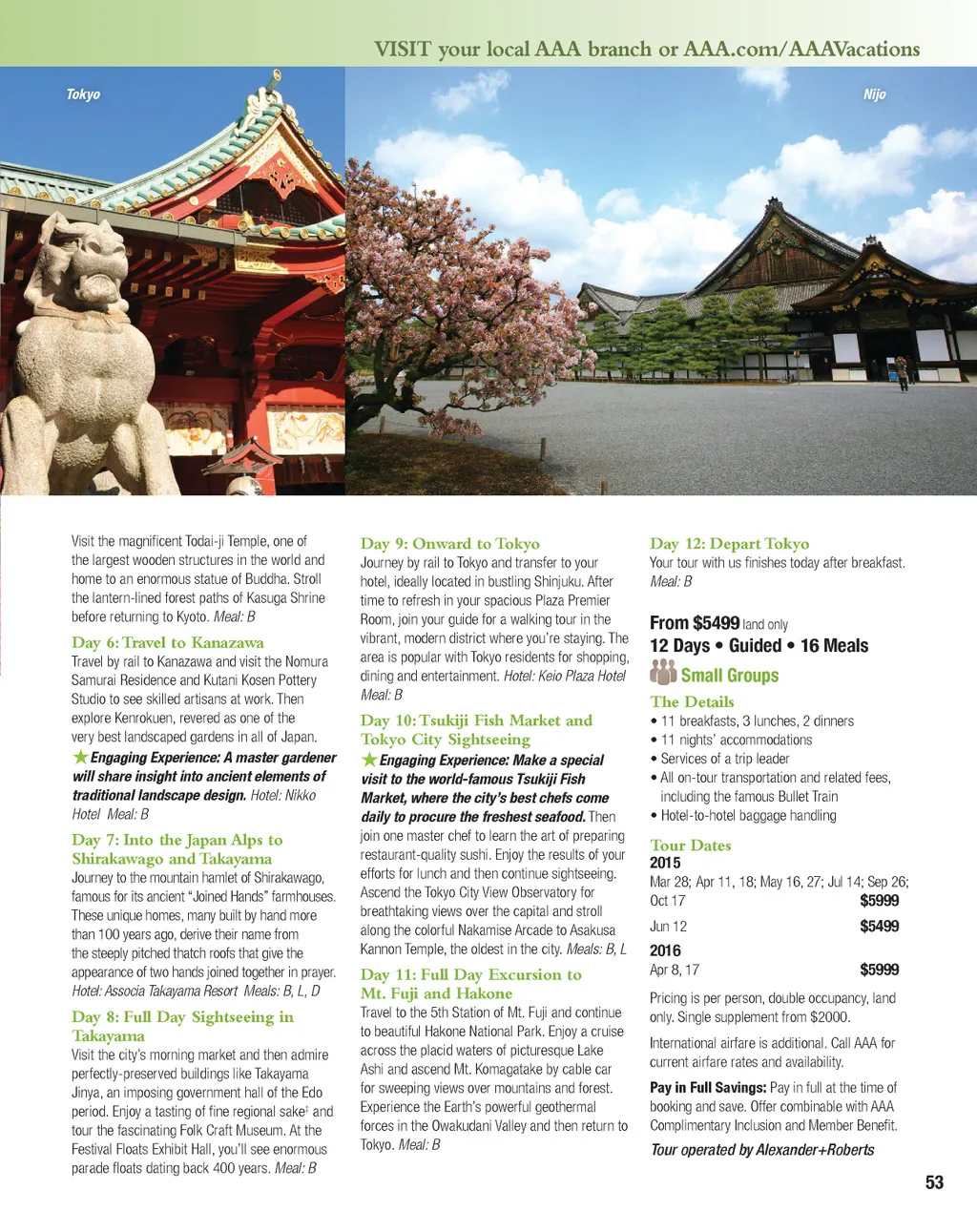 VISIT your local AAA branch or AAA.com/AAAVacations

Tokyo

Nijo

Visit the magnificent Todai-ji Temple, one of the largest wooden structures in the world and home to an enormous statue of Buddha. Stroll the lantern-lined forest paths of Kasuga Shrine before returning to Kyoto. Meal: B

Day 6: Travel to Kanazawa
Travel by rail to Kanazawa and visit the Nomura Samurai Residence and Kutani Kosen Pottery Studio to see skilled artisans at work. Then explore Kenrokuen, revered as one of the very best landscaped gardens in all of Japan. ★Engaging Experience: A master gardener will share insight into ancient elements of traditional landscape design. Hotel: Nikko Hotel Meal: B

Day 7: Into the Japan Alps to Shirakawago and Takayama
Journey to the mountain hamlet of Shirakawago, famous for its ancient "Joined Hands" farmhouses. These unique homes, many built by hand more than 100 years ago, derive their name from the steeply pitched thatch roofs that give the appearance of two hands joined together in prayer. Hotel: Associa Takayama Resort Meals: B, L, D

Day 8: Full Day Sightseeing in Takayama
Visit the city's morning market and then admire perfectly-preserved buildings like Takayama Jinya, an imposing government hall of the Edo period. Enjoy a tasting of fine regional sake† and tour the fascinating Folk Craft Museum. At the Festival Floats Exhibit Hall, you'll see enormous parade floats dating back 400 years. Meal: B

Day 9: Onward to Tokyo
Journey by rail to Tokyo and transfer to your hotel, ideally located in bustling Shinjuku. After time to refresh in your spacious Plaza Premier Room, join your guide for a walking tour in the vibrant, modern district where you're staying. The area is popular with Tokyo residents for shopping, dining and entertainment. Hotel: Keio Plaza Hotel Meal: B

Day 10: Tsukiji Fish Market and Tokyo City Sightseeing
★Engaging Experience: Make a special visit to the world-famous Tsukiji Fish Market, where the city's best chefs come daily to procure the freshest seafood. Then join one master chef to learn the art of preparing restaurant-quality sushi. Enjoy the results of your efforts for lunch and then continue sightseeing. Ascend the Tokyo City View Observatory for breathtaking views over the capital and stroll along the colorful Nakamise Arcade to Asakusa Kannon Temple, the oldest in the city. Meals: B, L

Day 11: Full Day Excursion to Mt. Fuji and Hakone
Travel to the 5th Station of Mt. Fuji and continue to beautiful Hakone National Park. Enjoy a cruise across the placid waters of picturesque Lake Ashi and ascend Mt. Komagatake by cable car for sweeping views over mountains and forest. Experience the Earth's powerful geothermal forces in the Owakudani Valley and then return to Tokyo. Meal: B

Day 12: Depart Tokyo
Your tour with us finishes today after breakfast. Meal: B

From $5499 land only
12 Days • Guided • 16 Meals
Small Groups

The Details
• 11 breakfasts, 3 lunches, 2 dinners
• 11 nights' accommodations
• Services of a trip leader
• All on-tour transportation and related fees, including the famous Bullet Train
• Hotel-to-hotel baggage handling

Tour Dates
2015
Mar 28; Apr 11, 18; May 16, 27; Jul 14; Sep 26; Oct 17 $5999
Jun 12 $5499
2016
Apr 8, 17 $5999

Pricing is per person, double occupancy, land only. Single supplement from $2000.

International airfare is additional. Call AAA for current airfare rates and availability.

Pay in Full Savings: Pay in full at the time of booking and save. Offer combinable with AAA Complimentary Inclusion and Member Benefit.

Tour operated by Alexander+Roberts

53